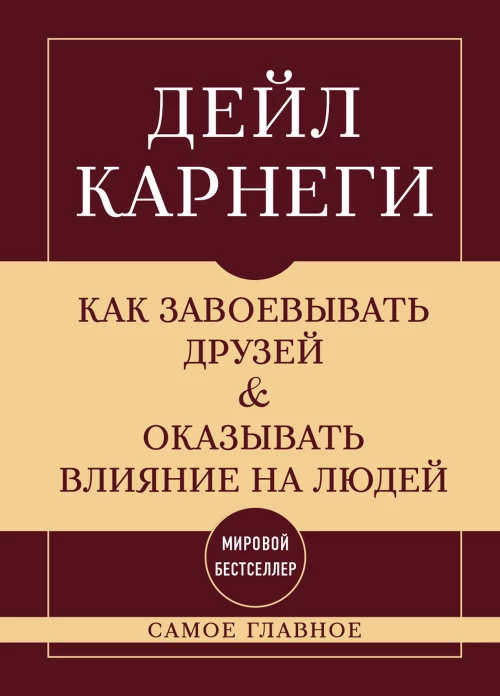 ДЕЙЛ КАРНЕГИ

КАК ЗАВОЕВЫВАТЬ ДРУЗЕЙ & ОКАЗЫВАТЬ ВЛИЯНИЕ НА ЛЮДЕЙ

МИРОВОЙ БЕСТСЕЛЛЕР

САМОЕ ГЛАВНОЕ